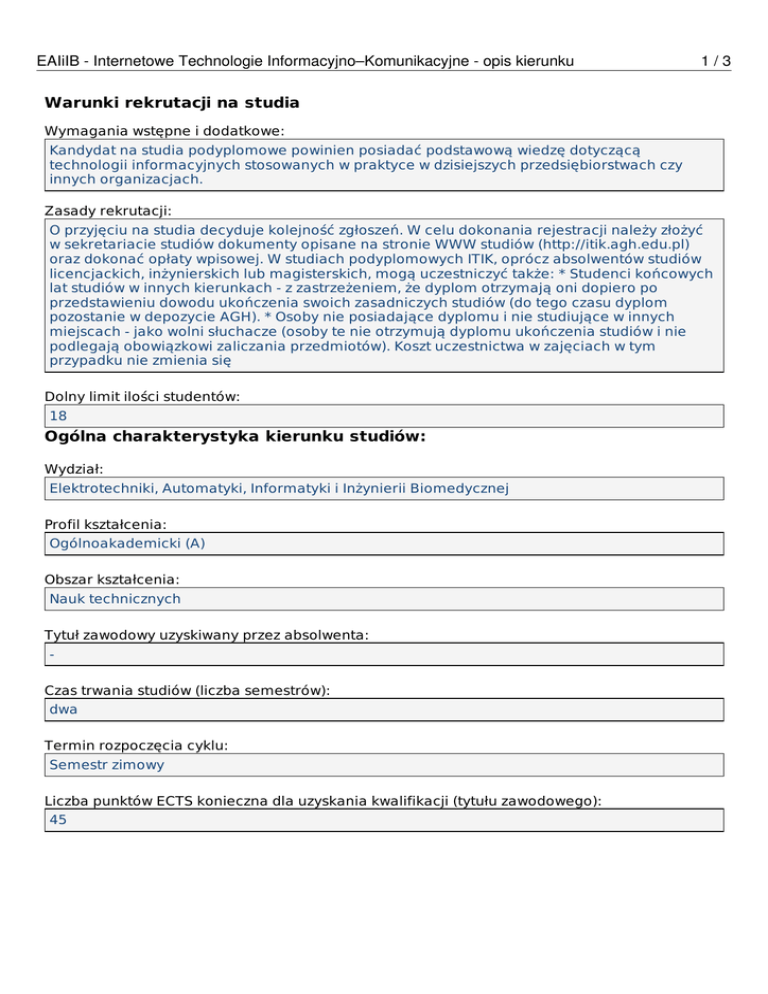 EAIiIB - Internetowe Technologie Informacyjno–Komunikacyjne - opis kierunku 1 / 3

Warunki rekrutacji na studia

Wymagania wstępne i dodatkowe:

Kandydat na studia podyplomowe powinien posiadać podstawową wiedzę dotyczącą technologii informacyjnych stosowanych w praktyce w dzisiejszych przedsiębiorstwach czy innych organizacjach.

Zasady rekrutacji:

O przyjęciu na studia decyduje kolejność zgłoszeń. W celu dokonania rejestracji należy złożyć w sekretariacie studiów dokumenty opisane na stronie WWW studiów (http://itik.agh.edu.pl) oraz dokonać opłaty wpisowej. W studiach podyplomowych ITIK, oprócz absolwentów studiów licencjackich, inżynierskich lub magisterskich, mogą uczestniczyć także: * Studenci końcowych lat studiów w innych kierunkach - z zastrzeżeniem, że dyplom otrzymają oni dopiero po przedstawieniu dowodu ukończenia swoich zasadniczych studiów (do tego czasu dyplom pozostanie w depozycie AGH). * Osoby nie posiadające dyplomu i nie studiujące w innych miejscach - jako wolni słuchacze (osoby te nie otrzymują dyplomu ukończenia studiów i nie podlegają obowiązkowi zaliczania przedmiotów). Koszt uczestnictwa w zajęciach w tym przypadku nie zmienia się

Dolny limit ilości studentów:

18

Ogólna charakterystyka kierunku studiów:

Wydział:

Elektrotechniki, Automatyki, Informatyki i Inżynierii Biomedycznej

Profil kształcenia:

Ogólnoakademicki (A)

Obszar kształcenia:

Nauk technicznych

Tytuł zawodowy uzyskiwany przez absolwenta:

-

Czas trwania studiów (liczba semestrów):

dwa

Termin rozpoczęcia cyklu:

Semestr zimowy

Liczba punktów ECTS konieczna dla uzyskania kwalifikacji (tytułu zawodowego):

45